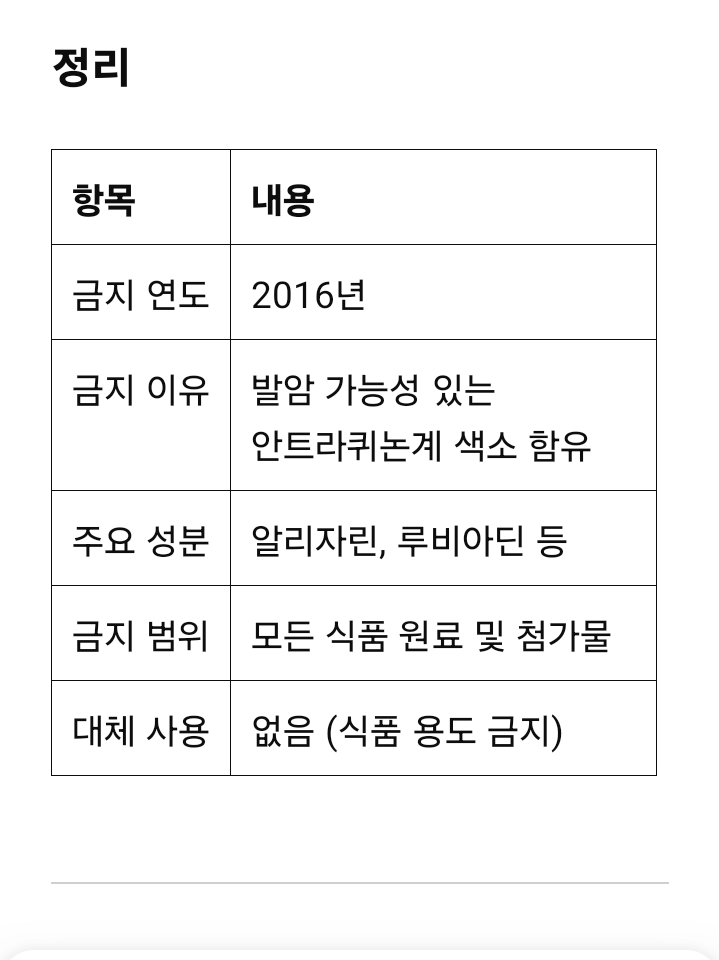 정리

| 항목 | 내용 |
|---|---|
| 금지 연도 | 2016년 |
| 금지 이유 | 발암 가능성 있는 안트라퀴논계 색소 함유 |
| 주요 성분 | 알리자린, 루비아딘 등 |
| 금지 범위 | 모든 식품 원료 및 첨가물 |
| 대체 사용 | 없음 (식품 용도 금지) |